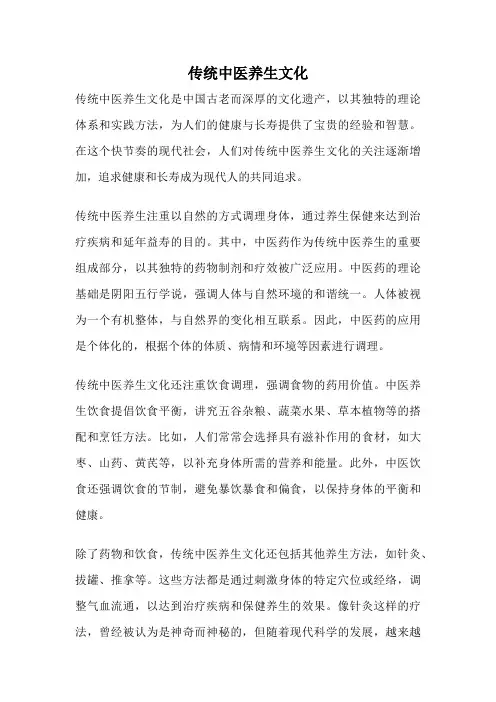 传统中医养生文化

传统中医养生文化是中国古老而深厚的文化遗产，以其独特的理论体系和实践方法，为人们的健康与长寿提供了宝贵的经验和智慧。在这个快节奏的现代社会，人们对传统中医养生文化的关注逐渐增加，追求健康和长寿成为现代人的共同追求。

传统中医养生注重以自然的方式调理身体，通过养生保健来达到治疗疾病和延年益寿的目的。其中，中医药作为传统中医养生的重要组成部分，以其独特的药物制剂和疗效被广泛应用。中医药的理论基础是阴阳五行学说，强调人体与自然环境的和谐统一。人体被视为一个有机整体，与自然界的变化相互联系。因此，中医药的应用是个体化的，根据个体的体质、病情和环境等因素进行调理。

传统中医养生文化还注重饮食调理，强调食物的药用价值。中医养生饮食提倡饮食平衡，讲究五谷杂粮、蔬菜水果、草本植物等的搭配和烹饪方法。比如，人们常常会选择具有滋补作用的食材，如大枣、山药、黄芪等，以补充身体所需的营养和能量。此外，中医饮食还强调饮食的节制，避免暴饮暴食和偏食，以保持身体的平衡和健康。

除了药物和饮食，传统中医养生文化还包括其他养生方法，如针灸、拔罐、推拿等。这些方法都是通过刺激身体的特定穴位或经络，调整气血流通，以达到治疗疾病和保健养生的效果。像针灸这样的疗法，曾经被认为是神奇而神秘的，但随着现代科学的发展，越来越